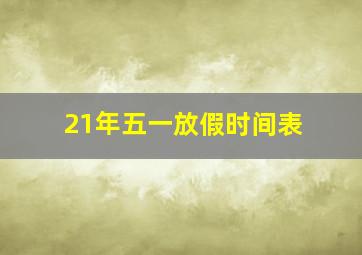 21年五一放假时间表